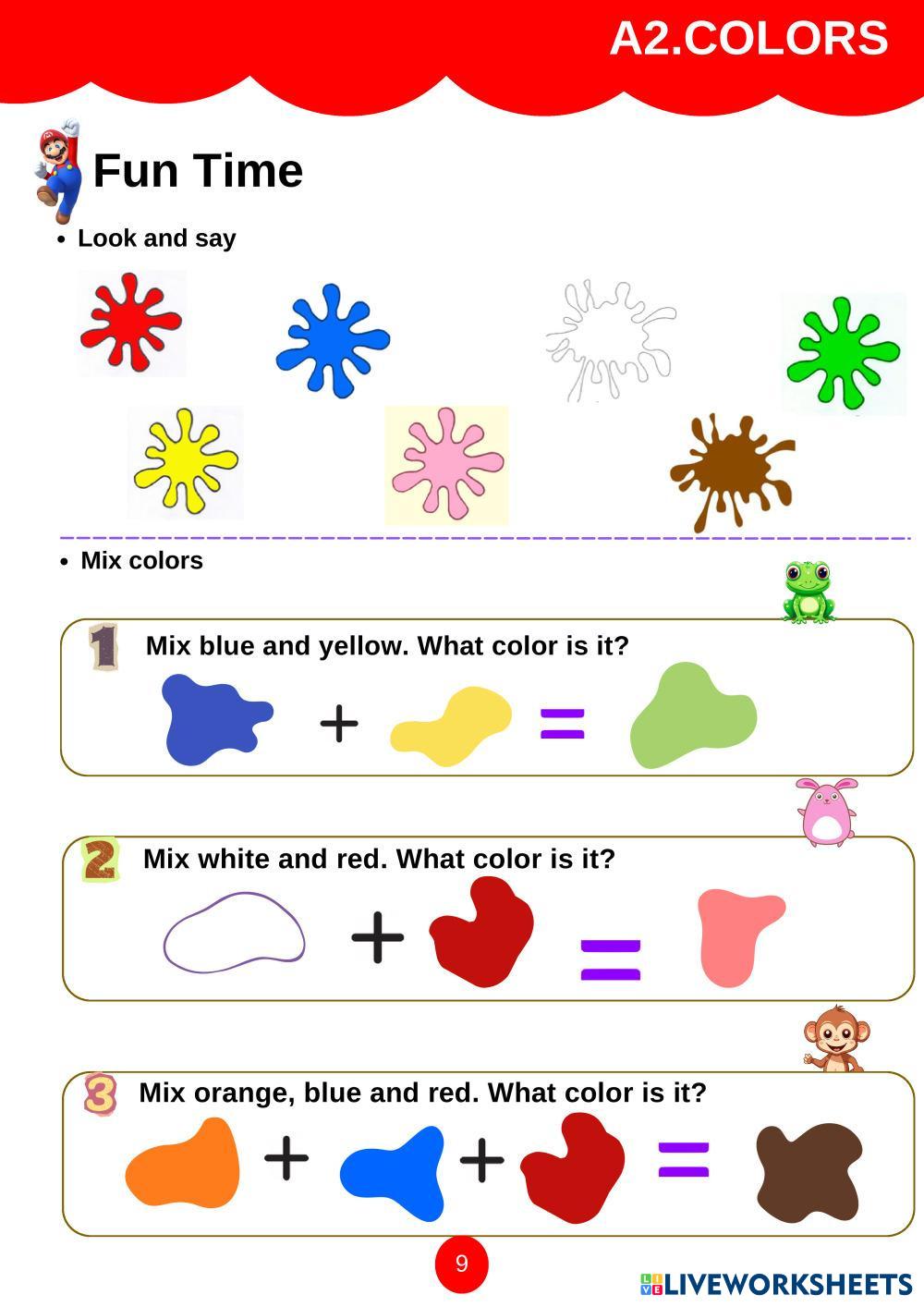 A2.COLORS

Fun Time

• Look and say

• Mix colors

1 Mix blue and yellow. What color is it?

+ =

2 Mix white and red. What color is it?

+ =

3 Mix orange, blue and red. What color is it?

+ + =

9

LIVEWORKSHEETS